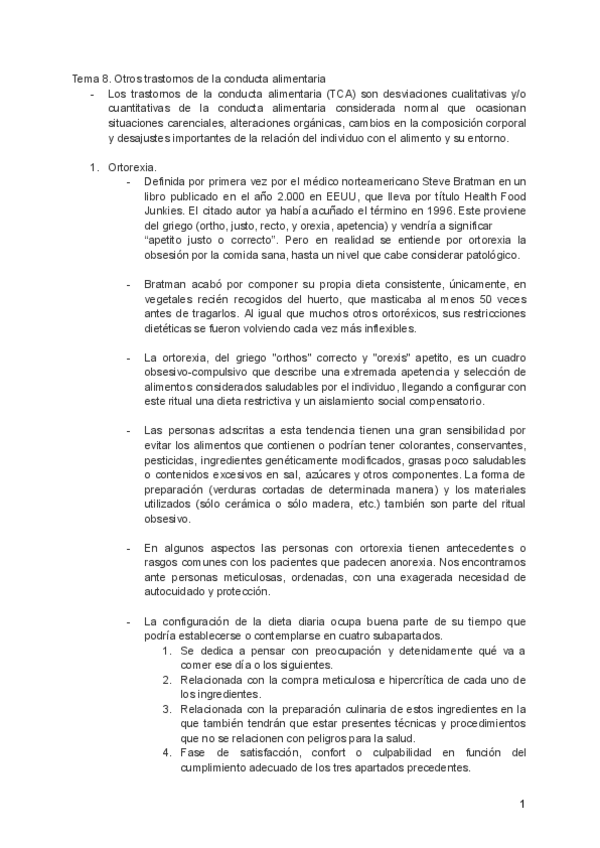 Tema 8. Otros trastornos de la conducta alimentaria
- Los trastornos de la conducta alimentaria (TCA) son desviaciones cualitativas y/o cuantitativas de la conducta alimentaria considerada normal que ocasionan situaciones carenciales, alteraciones orgánicas, cambios en la composición corporal y desajustes importantes de la relación del individuo con el alimento y su entorno.

1. Ortorexia.
- Definida por primera vez por el médico norteamericano Steve Bratman en un libro publicado en el año 2.000 en EEUU, que lleva por título Health Food Junkies. El citado autor ya había acuñado el término en 1996. Este proviene del griego (ortho, justo, recto, y orexia, apetencia) y vendría a significar "apetito justo o correcto". Pero en realidad se entiende por ortorexia la obsesión por la comida sana, hasta un nivel que cabe considerar patológico.

- Bratman acabó por componer su propia dieta consistente, únicamente, en vegetales recién recogidos del huerto, que masticaba al menos 50 veces antes de tragarlos. Al igual que muchos otros ortoréxicos, sus restricciones dietéticas se fueron volviendo cada vez más inflexibles.

- La ortorexia, del griego "orthos" correcto y "orexis" apetito, es un cuadro obsesivo-compulsivo que describe una extremada apetencia y selección de alimentos considerados saludables por el individuo, llegando a configurar con este ritual una dieta restrictiva y un aislamiento social compensatorio.

- Las personas adscritas a esta tendencia tienen una gran sensibilidad por evitar los alimentos que contienen o podrían tener colorantes, conservantes, pesticidas, ingredientes genéticamente modificados, grasas poco saludables o contenidos excesivos en sal, azúcares y otros componentes. La forma de preparación (verduras cortadas de determinada manera) y los materiales utilizados (sólo cerámica o sólo madera, etc.) también son parte del ritual obsesivo.

- En algunos aspectos las personas con ortorexia tienen antecedentes o rasgos comunes con los pacientes que padecen anorexia. Nos encontramos ante personas meticulosas, ordenadas, con una exagerada necesidad de autocuidado y protección.

- La configuración de la dieta diaria ocupa buena parte de su tiempo que podría establecerse o contemplarse en cuatro subapartados.
1. Se dedica a pensar con preocupación y detenidamente qué va a comer ese día o los siguientes.
2. Relacionada con la compra meticulosa e hipercrítica de cada uno de los ingredientes.
3. Relacionada con la preparación culinaria de estos ingredientes en la que también tendrán que estar presentes técnicas y procedimientos que no se relacionen con peligros para la salud.
4. Fase de satisfacción, confort o culpabilidad en función del cumplimiento adecuado de los tres apartados precedentes.

1